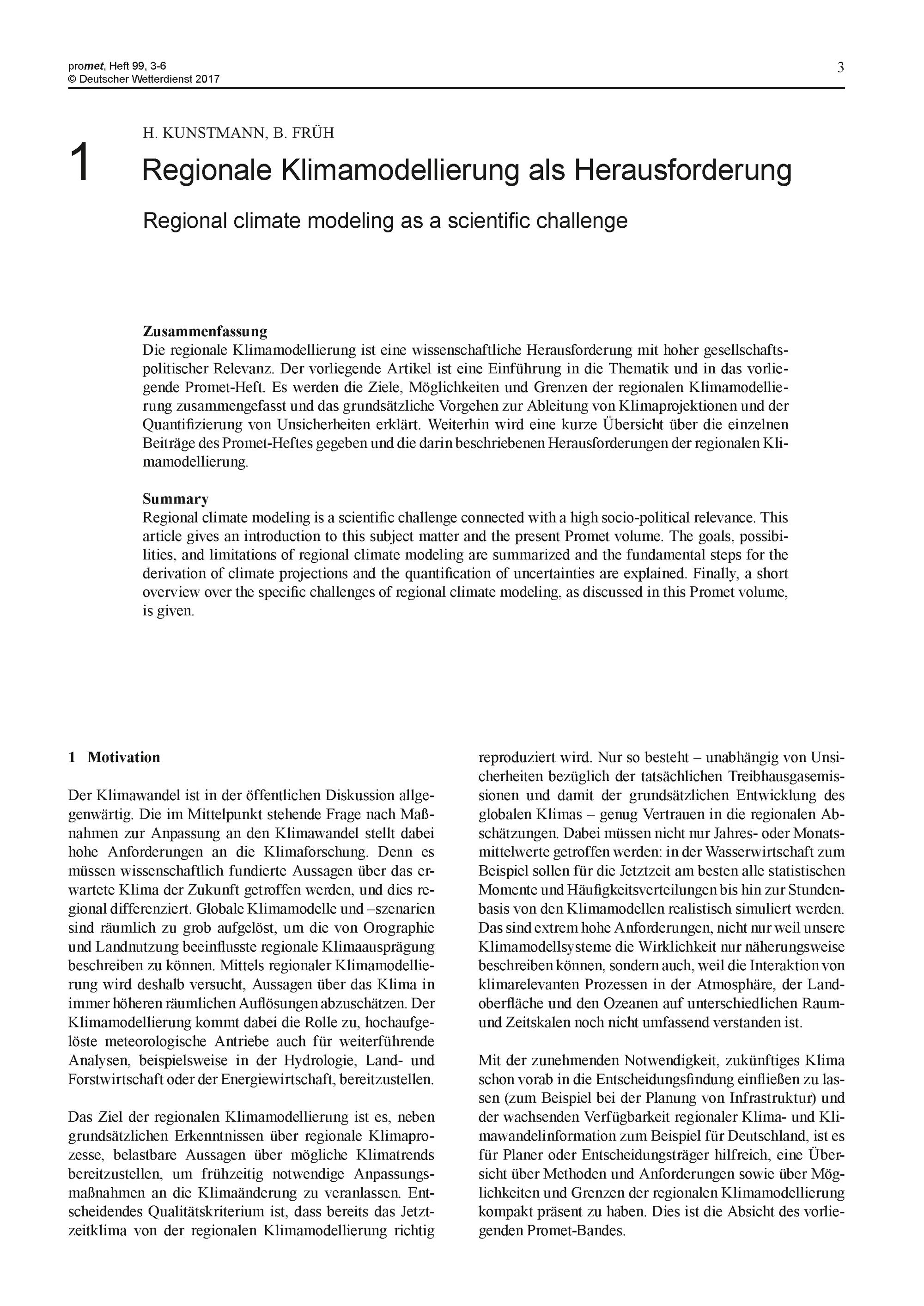 promet, Heft 99, 3-6
© Deutscher Wetterdienst 2017

3

1

H. KUNSTMANN, B. FRÜH

Regionale Klimamodellierung als Herausforderung

Regional climate modeling as a scientific challenge

Zusammenfassung
Die regionale Klimamodellierung ist eine wissenschaftliche Herausforderung mit hoher gesellschaftspolitischer Relevanz. Der vorliegende Artikel ist eine Einführung in die Thematik und in das vorliegende Promet-Heft. Es werden die Ziele, Möglichkeiten und Grenzen der regionalen Klimamodellierung zusammengefasst und das grundsätzliche Vorgehen zur Ableitung von Klimaprojektionen und der Quantifizierung von Unsicherheiten erklärt. Weiterhin wird eine kurze Übersicht über die einzelnen Beiträge des Promet-Heftes gegeben und die darin beschriebenen Herausforderungen der regionalen Klimamodellierung.

Summary
Regional climate modeling is a scientific challenge connected with a high socio-political relevance. This article gives an introduction to this subject matter and the present Promet volume. The goals, possibilities, and limitations of regional climate modeling are summarized and the fundamental steps for the derivation of climate projections and the quantification of uncertainties are explained. Finally, a short overview over the specific challenges of regional climate modeling, as discussed in this Promet volume, is given.

1 Motivation

Der Klimawandel ist in der öffentlichen Diskussion allgegenwärtig. Die im Mittelpunkt stehende Frage nach Maßnahmen zur Anpassung an den Klimawandel stellt dabei hohe Anforderungen an die Klimaforschung. Denn es müssen wissenschaftlich fundierte Aussagen über das erwartete Klima der Zukunft getroffen werden, und dies regional differenziert. Globale Klimamodelle und –szenarien sind räumlich zu grob aufgelöst, um die von Orographie und Landnutzung beeinflusste regionale Klimaausprägung beschreiben zu können. Mittels regionaler Klimamodellierung wird deshalb versucht, Aussagen über das Klima in immer höheren räumlichen Auflösungen abzuschätzen. Der Klimamodellierung kommt dabei die Rolle zu, hochaufgelöste meteorologische Antriebe auch für weiterführende Analysen, beispielsweise in der Hydrologie, Land- und Forstwirtschaft oder der Energiewirtschaft, bereitzustellen.

Das Ziel der regionalen Klimamodellierung ist es, neben grundsätzlichen Erkenntnissen über regionale Klimaprozesse, belastbare Aussagen über mögliche Klimatrends bereitzustellen, um frühzeitig notwendige Anpassungsmaßnahmen an die Klimaänderung zu veranlassen. Entscheidendes Qualitätskriterium ist, dass bereits das Jetztzeitklima von der regionalen Klimamodellierung richtig reproduziert wird. Nur so besteht – unabhängig von Unsicherheiten bezüglich der tatsächlichen Treibhausgasemissionen und damit der grundsätzlichen Entwicklung des globalen Klimas – genug Vertrauen in die regionalen Abschätzungen. Dabei müssen nicht nur Jahres- oder Monatsmittelwerte getroffen werden: in der Wasserwirtschaft zum Beispiel sollen für die Jetztzeit am besten alle statistischen Momente und Häufigkeitsverteilungen bis hin zur Stundenbasis von den Klimamodellen realistisch simuliert werden. Das sind extrem hohe Anforderungen, nicht nur weil unsere Klimamodellsysteme die Wirklichkeit nur näherungsweise beschreiben können, sondern auch, weil die Interaktion von klimarelevanten Prozessen in der Atmosphäre, der Landoberfläche und den Ozeanen auf unterschiedlichen Raum- und Zeitskalen noch nicht umfassend verstanden ist.

Mit der zunehmenden Notwendigkeit, zukünftiges Klima schon vorab in die Entscheidungsfindung einfließen zu lassen (zum Beispiel bei der Planung von Infrastruktur) und der wachsenden Verfügbarkeit regionaler Klima- und Klimawandelinformation zum Beispiel für Deutschland, ist es für Planer oder Entscheidungsträger hilfreich, eine Übersicht über Methoden und Anforderungen sowie über Möglichkeiten und Grenzen der regionalen Klimamodellierung kompakt präsent zu haben. Dies ist die Absicht des vorliegenden Promet-Bandes.